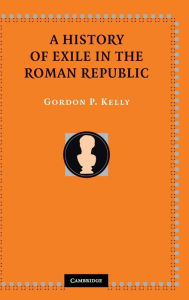 A HISTORY OF EXILE IN THE ROMAN REPUBLIC

GORDON P. KELLY

CAMBRIDGE